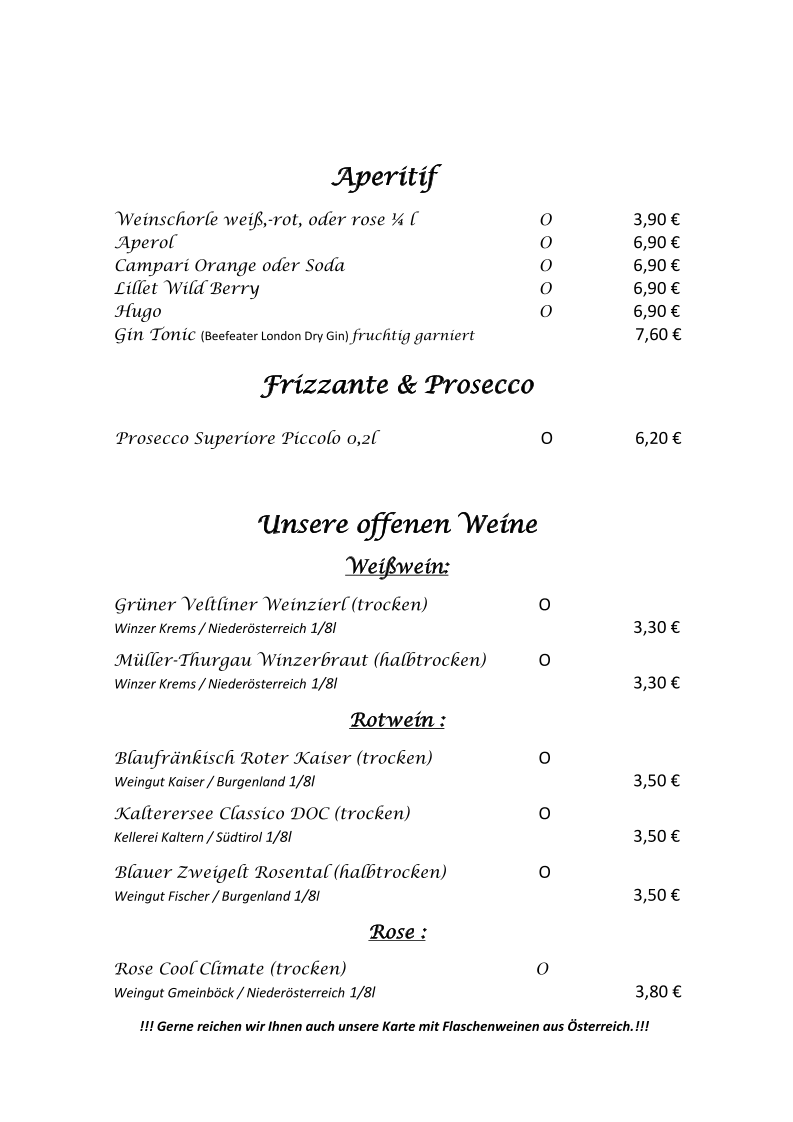 Aperitif

Weinschorle weiß,-rot, oder rose ¼ l O 3,90 €
Aperol O 6,90 €
Campari Orange oder Soda O 6,90 €
Lillet Wild Berry O 6,90 €
Hugo O 6,90 €
Gin Tonic (Beefeater London Dry Gin) fruchtig garniert 7,60 €

Frizzante & Prosecco

Prosecco Superiore Piccolo 0,2l O 6,20 €

Unsere offenen Weine

Weißwein:

Grüner Veltliner Weinzierl (trocken) O
Winzer Krems / Niederösterreich 1/8l 3,30 €

Müller-Thurgau Winzerbraut (halbtrocken) O
Winzer Krems / Niederösterreich 1/8l 3,30 €

Rotwein :

Blaufränkisch Roter Kaiser (trocken) O
Weingut Kaiser / Burgenland 1/8l 3,50 €

Kalterersee Classico DOC (trocken) O
Kellerei Kaltern / Südtirol 1/8l 3,50 €

Blauer Zweigelt Rosental (halbtrocken) O
Weingut Fischer / Burgenland 1/8l 3,50 €

Rose :

Rose Cool Climate (trocken) O
Weingut Gmeinböck / Niederösterreich 1/8l 3,80 €

!!! Gerne reichen wir Ihnen auch unsere Karte mit Flaschenweinen aus Österreich.!!!